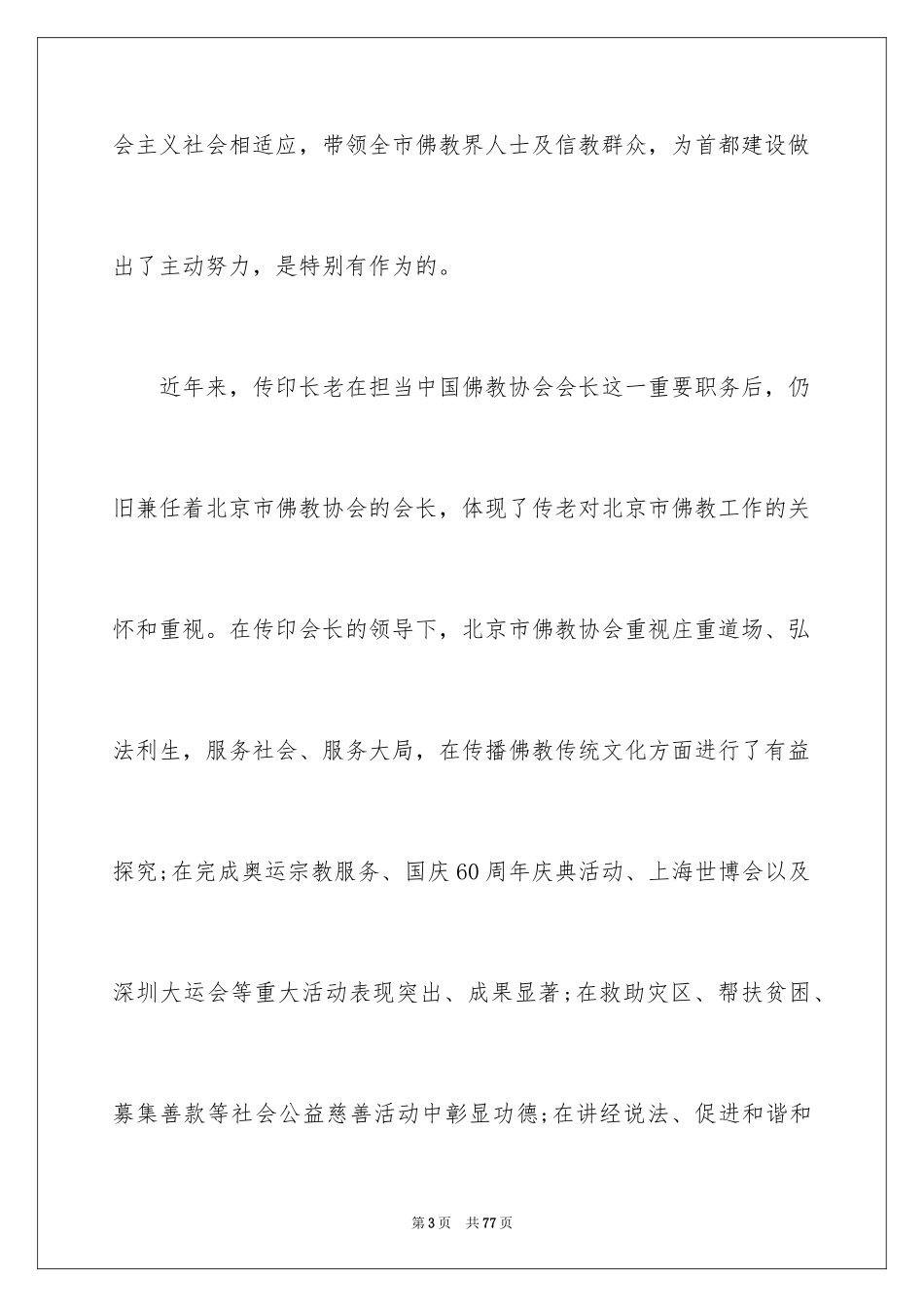 会主义社会相适应，带领全市佛教界人士及信教群众，为首都建设做出了主动努力，是特别有作为的。

近年来，传印长老在担当中国佛教协会会长这一重要职务后，仍旧兼任着北京市佛教协会的会长，体现了传老对北京市佛教工作的关怀和重视。在传印会长的领导下，北京市佛教协会重视庄重道场、弘法利生，服务社会、服务大局，在传播佛教传统文化方面进行了有益探究;在完成奥运宗教服务、国庆60周年庆典活动、上海世博会以及深圳大运会等重大活动表现突出、成果显著;在救助灾区、帮扶贫困、募集善款等社会公益慈善活动中彰显功德;在讲经说法、促进和谐和

第3页 共77页